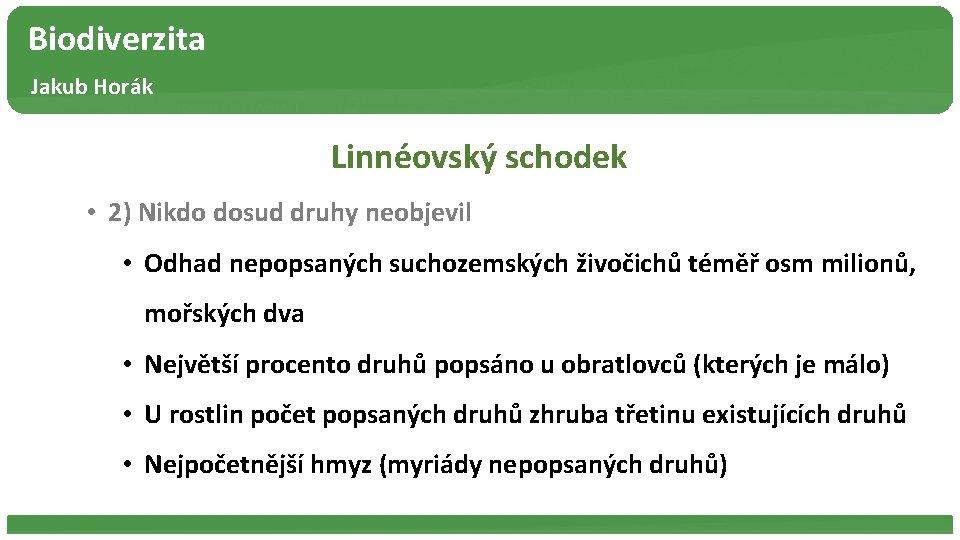 Biodiverzita

Jakub Horák

Linnéovský schodek

• 2) Nikdo dosud druhy neobjevil

• Odhad nepopsaných suchozemských živočichů téměř osm milionů, mořských dva

• Největší procento druhů popsáno u obratlovců (kterých je málo)

• U rostlin počet popsaných druhů zhruba třetinu existujících druhů

• Nejpočetnější hmyz (myriády nepopsaných druhů)